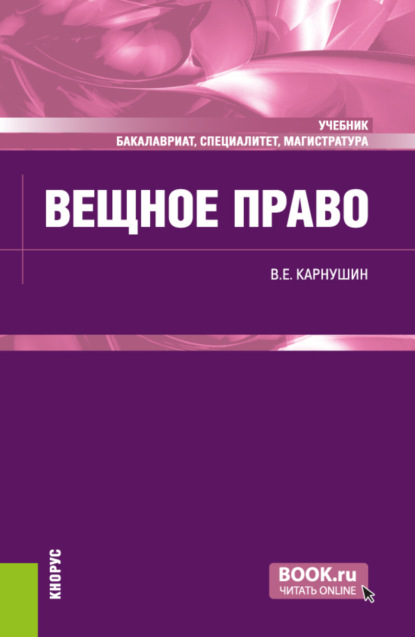 УЧЕБНИК
БАКАЛАВРИАТ, СПЕЦИАЛИТЕТ, МАГИСТРАТУРА

ВЕЩНОЕ ПРАВО

В.Е. КАРНУШИН

КНОРУС

BOOK.ru
ЧИТАТЬ ONLINE